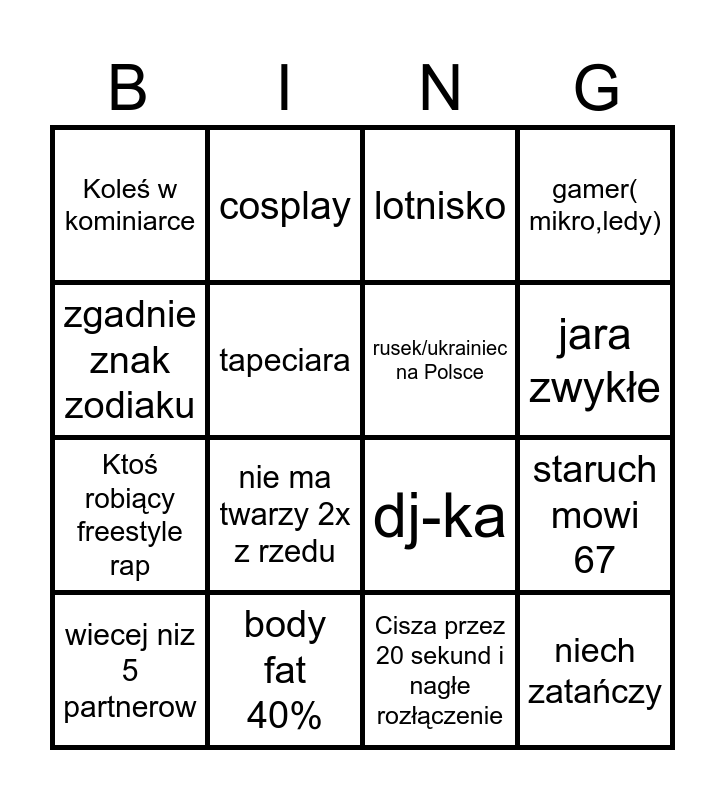 | B | I | N | G |
|---|---|---|---|
| Koleś w kominiarce | cosplay | lotnisko | gamer( mikro,ledy) |
| zgadnie znak zodiaku | tapeciara | rusek/ukrainiec na Polsce | jara zwykłe |
| Ktoś robiący freestyle rap | nie ma twarzy 2x z rzedu | dj-ka | staruch mowi 67 |
| wiecej niz 5 partnerow | body fat 40% | Cisza przez 20 sekund i nagłe rozłączenie | niech zatańczy |